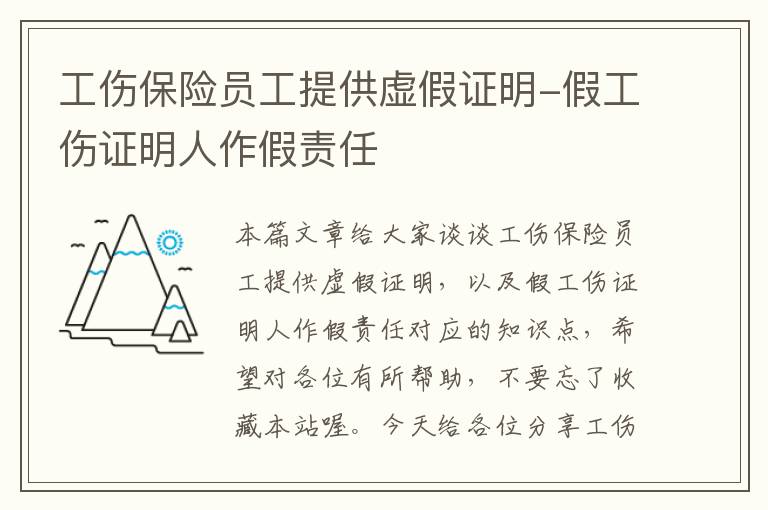 工伤保险员工提供虚假证明-假工伤证明人作假责任

本篇文章给大家谈谈工伤保险员工提供虚假证明，以及假工伤证明人作假责任对应的知识点，希望对各位有所帮助，不要忘了收藏本站喔。今天给各位分享工伤